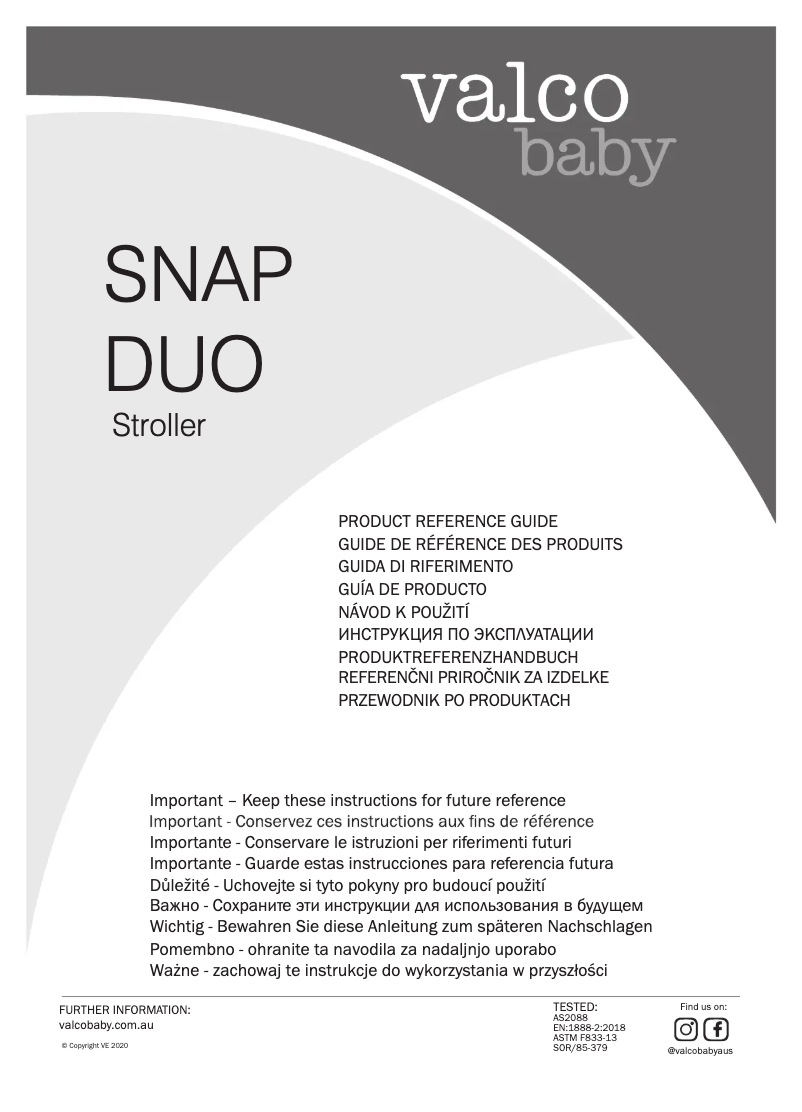 valco
baby

SNAP
DUO
Stroller

PRODUCT REFERENCE GUIDE
GUIDE DE RÉFÉRENCE DES PRODUITS
GUIDA DI RIFERIMENTO
GUÍA DE PRODUCTO
NÁVOD K POUŽITÍ
ИНСТРУКЦИЯ ПО ЭКСПЛУАТАЦИИ
PRODUKTREFERENZHANDBUCH
REFERENČNI PRIROČNIK ZA IZDELKE
PRZEWODNIK PO PRODUKTACH

Important – Keep these instructions for future reference
Important - Conservez ces instructions aux fins de référence
Importante - Conservare le istruzioni per riferimenti futuri
Importante - Guarde estas instrucciones para referencia futura
Důležité - Uchovejte si tyto pokyny pro budoucí použití
Важно - Сохраните эти инструкции для использования в будущем
Wichtig - Bewahren Sie diese Anleitung zum späteren Nachschlagen
Pomembno - ohranite ta navodila za nadaljnjo uporabo
Ważne - zachowaj te instrukcje do wykorzystania w przyszłości

FURTHER INFORMATION:
valcobaby.com.au

© Copyright VE 2020

TESTED:
AS2088
EN:1888-2:2018
ASTM F833-13
SOR/85-379

Find us on:
@valcobabyaus